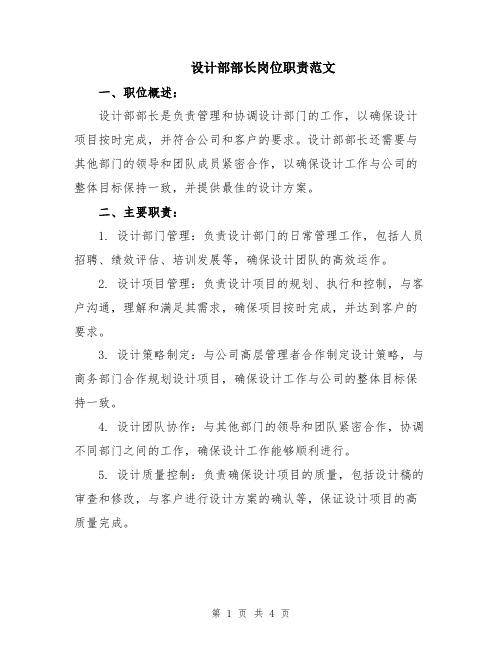 设计部部长岗位职责范文

一、职位概述：

设计部部长是负责管理和协调设计部门的工作，以确保设计项目按时完成，并符合公司和客户的要求。设计部部长还需要与其他部门的领导和团队成员紧密合作，以确保设计工作与公司的整体目标保持一致，并提供最佳的设计方案。

二、主要职责：

1. 设计部门管理：负责设计部门的日常管理工作，包括人员招聘、绩效评估、培训发展等，确保设计团队的高效运作。

2. 设计项目管理：负责设计项目的规划、执行和控制，与客户沟通，理解和满足其需求，确保项目按时完成，并达到客户的要求。

3. 设计策略制定：与公司高层管理者合作制定设计策略，与商务部门合作规划设计项目，确保设计工作与公司的整体目标保持一致。

4. 设计团队协作：与其他部门的领导和团队紧密合作，协调不同部门之间的工作，确保设计工作能够顺利进行。

5. 设计质量控制：负责确保设计项目的质量，包括设计稿的审查和修改，与客户进行设计方案的确认等，保证设计项目的高质量完成。

第 1 页 共 4 页